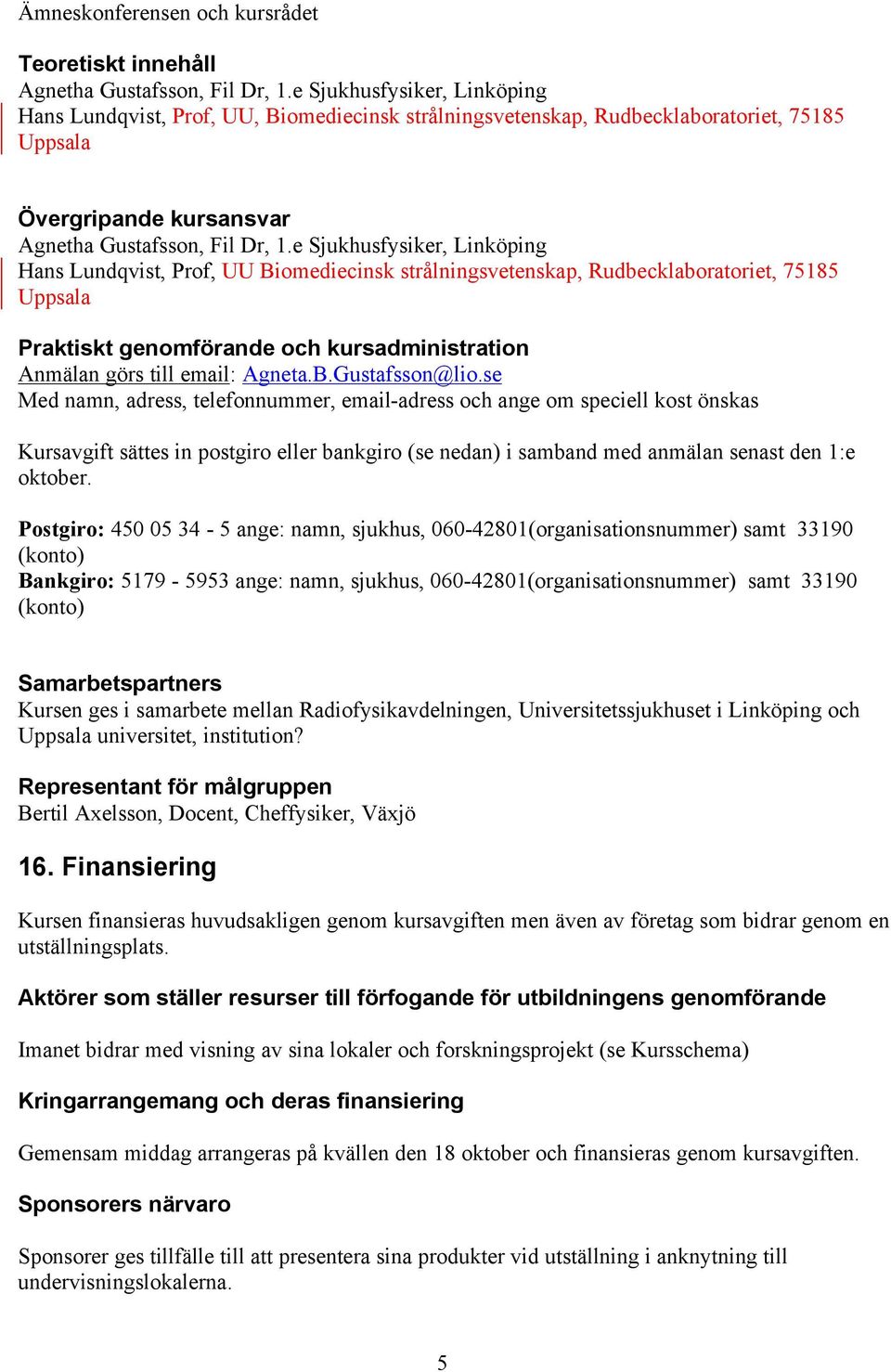 Ämneskonferensen och kursrådet

Teoretiskt innehåll
Agnetha Gustafsson, Fil Dr, 1.e Sjukhusfysiker, Linköping
Hans Lundqvist, Prof, UU, Biomediecinsk strålningsvetenskap, Rudbecklaboratoriet, 75185 Uppsala

Övergripande kursansvar
Agnetha Gustafsson, Fil Dr, 1.e Sjukhusfysiker, Linköping
Hans Lundqvist, Prof, UU Biomediecinsk strålningsvetenskap, Rudbecklaboratoriet, 75185 Uppsala

Praktiskt genomförande och kursadministration
Anmälan görs till email: Agneta.B.Gustafsson@lio.se
Med namn, adress, telefonnummer, email-adress och ange om speciell kost önskas

Kursavgift sättes in postgiro eller bankgiro (se nedan) i samband med anmälan senast den 1:e oktober.

Postgiro: 450 05 34 - 5 ange: namn, sjukhus, 060-42801(organisationsnummer) samt 33190 (konto)
Bankgiro: 5179 - 5953 ange: namn, sjukhus, 060-42801(organisationsnummer) samt 33190 (konto)

Samarbetspartners
Kursen ges i samarbete mellan Radiofysikavdelningen, Universitetssjukhuset i Linköping och Uppsala universitet, institution?

Representant för målgruppen
Bertil Axelsson, Docent, Cheffysiker, Växjö

16. Finansiering

Kursen finansieras huvudsakligen genom kursavgiften men även av företag som bidrar genom en utställningsplats.

Aktörer som ställer resurser till förfogande för utbildningens genomförande

Imanet bidrar med visning av sina lokaler och forskningsprojekt (se Kursschema)

Kringarrangemang och deras finansiering

Gemensam middag arrangeras på kvällen den 18 oktober och finansieras genom kursavgiften.

Sponsorers närvaro

Sponsorer ges tillfälle till att presentera sina produkter vid utställning i anknytning till undervisningslokalerna.

5